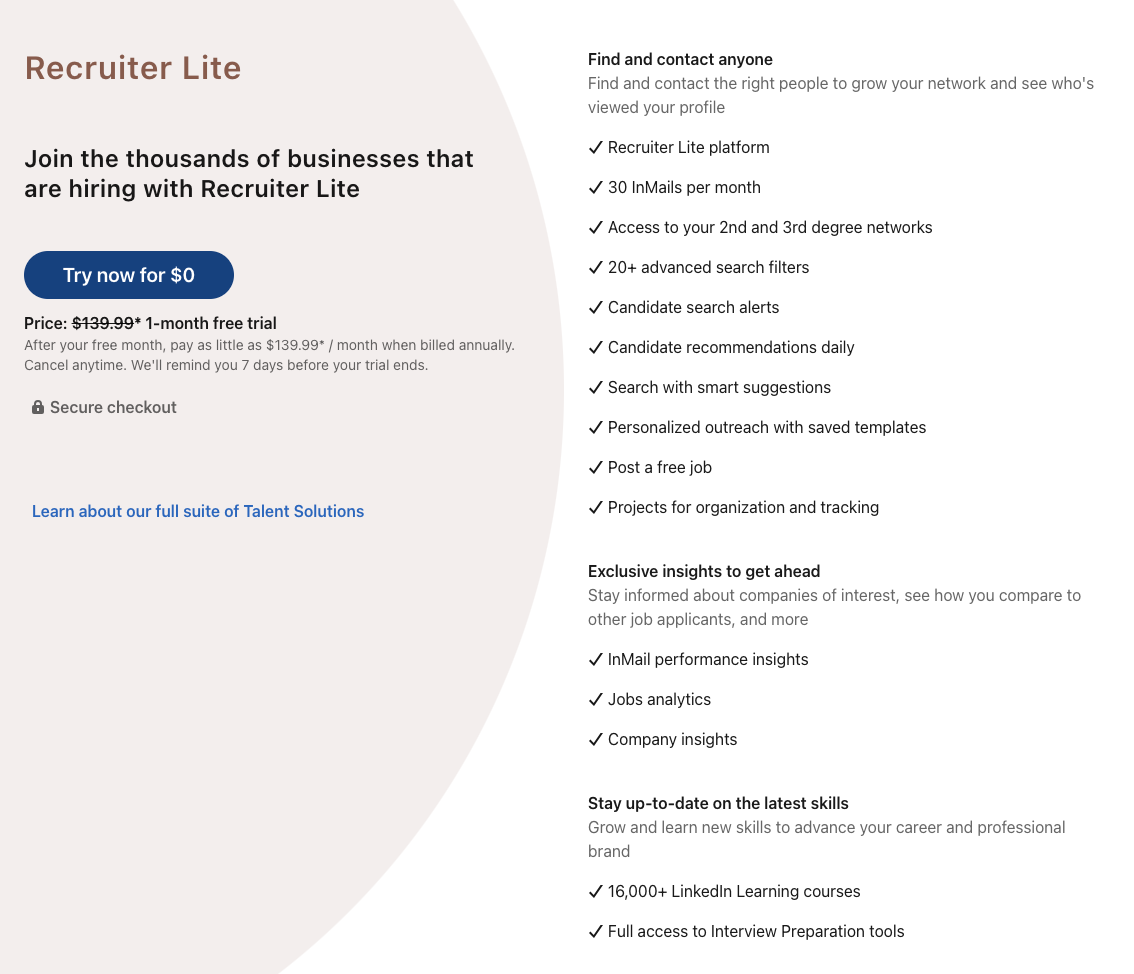 Recruiter Lite

Join the thousands of businesses that are hiring with Recruiter Lite

Try now for $0

Price: $139.99* 1-month free trial
After your free month, pay as little as $139.99* / month when billed annually. Cancel anytime. We'll remind you 7 days before your trial ends.

Secure checkout

Learn about our full suite of Talent Solutions

Find and contact anyone
Find and contact the right people to grow your network and see who's viewed your profile

✓ Recruiter Lite platform

✓ 30 InMails per month

✓ Access to your 2nd and 3rd degree networks

✓ 20+ advanced search filters

✓ Candidate search alerts

✓ Candidate recommendations daily

✓ Search with smart suggestions

✓ Personalized outreach with saved templates

✓ Post a free job

✓ Projects for organization and tracking

Exclusive insights to get ahead
Stay informed about companies of interest, see how you compare to other job applicants, and more

✓ InMail performance insights

✓ Jobs analytics

✓ Company insights

Stay up-to-date on the latest skills
Grow and learn new skills to advance your career and professional brand

✓ 16,000+ LinkedIn Learning courses

✓ Full access to Interview Preparation tools